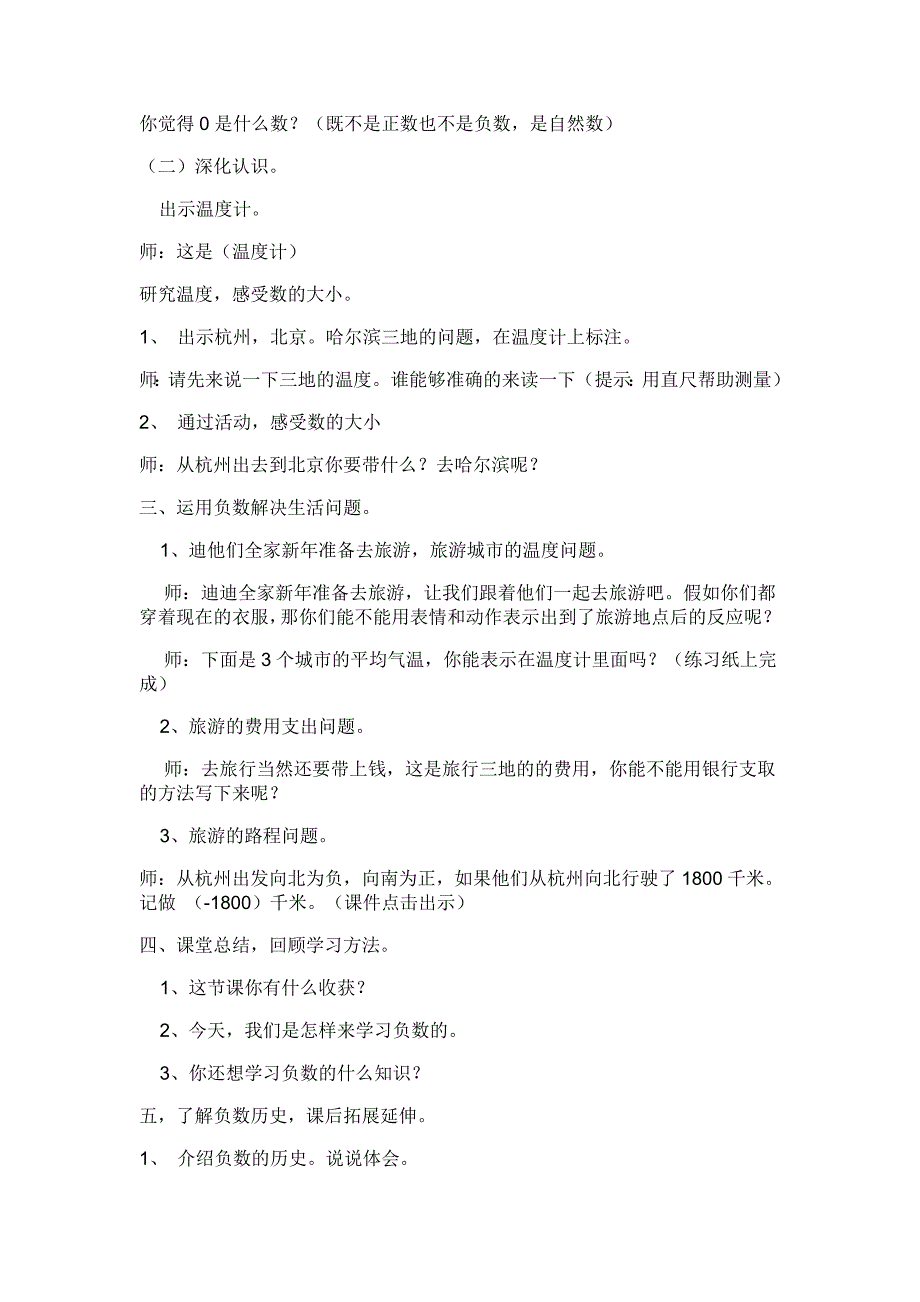 你觉得 0 是什么数？（既不是正数也不是负数，是自然数）

（二）深化认识。

出示温度计。

师：这是（温度计）

研究温度，感受数的大小。

1、 出示杭州，北京。哈尔滨三地的问题，在温度计上标注。

师：请先来说一下三地的温度。谁能够准确的来读一下（提示：用直尺帮助测量）

2、 通过活动，感受数的大小

师：从杭州出去到北京你要带什么？去哈尔滨呢？

三、运用负数解决生活问题。

1、迪他们全家新年准备去旅游，旅游城市的温度问题。

师：迪迪全家新年准备去旅游，让我们跟着他们一起去旅游吧。假如你们都穿着现在的衣服，那你们能不能用表情和动作表示出到了旅游地点后的反应呢？

师：下面是 3 个城市的平均气温，你能表示在温度计里面吗？（练习纸上完成）

2、旅游的费用支出问题。

师：去旅行当然还要带上钱，这是旅行三地的的费用，你能不能用银行支取的方法写下来呢？

3、旅游的路程问题。

师：从杭州出发向北为负，向南为正，如果他们从杭州向北行驶了 1800 千米。记做 （-1800）千米。（课件点击出示）

四、课堂总结，回顾学习方法。

1、这节课你有什么收获？

2、今天，我们是怎样来学习负数的。

3、你还想学习负数的什么知识？

五，了解负数历史，课后拓展延伸。

1、 介绍负数的历史。说说体会。